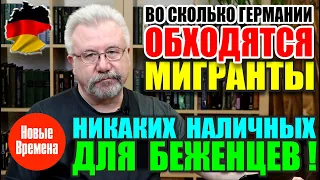 ВО СКОЛЬКО ГЕРМАНИИ
ОБХОДЯТСЯ
МИГРАНТЫ

Новые Времена

НИКАКИХ НАЛИЧНЫХ
ДЛЯ БЕЖЕНЦЕВ !